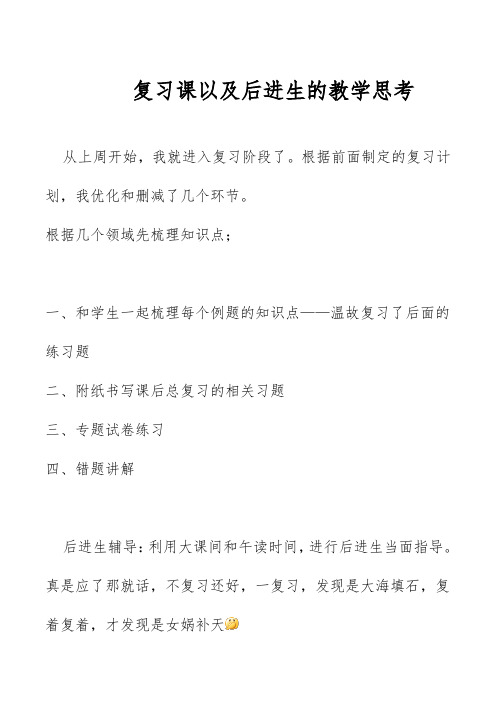 复习课以及后进生的教学思考

从上周开始，我就进入复习阶段了。根据前面制定的复习计划，我优化和删减了几个环节。

根据几个领域先梳理知识点；

一、和学生一起梳理每个例题的知识点——温故复习了后面的练习题

二、附纸书写课后总复习的相关习题

三、专题试卷练习

四、错题讲解

后进生辅导：利用大课间和午读时间，进行后进生当面指导。真是应了那就话，不复习还好，一复习，发现是大海填石，复着复着，才发现是女娲补天